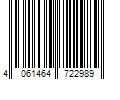 4 061464 722989